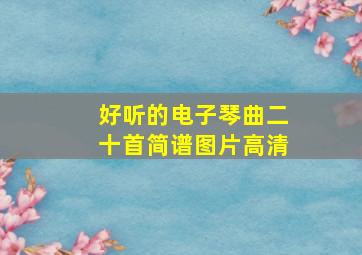 好听的电子琴曲二十首简谱图片高清